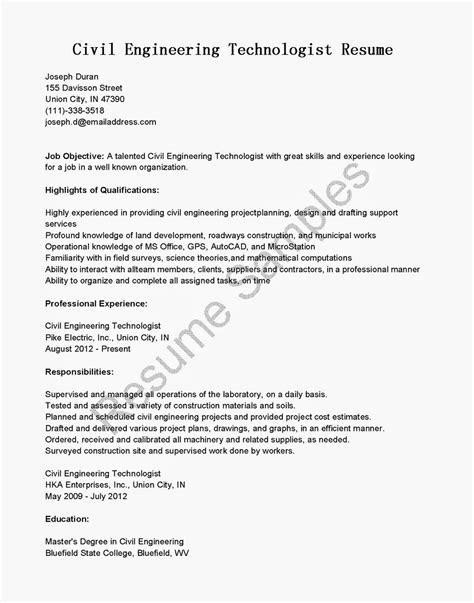 Civil Engineering Technologist Resume

Joseph Duran
155 Davisson Street
Union City, IN 47390
(111)-338-3518
joseph.d@emailaddress.com

Job Objective: A talented Civil Engineering Technologist with great skills and experience looking for a job in a well known organization.

Highlights of Qualifications:

Highly experienced in providing civil engineering projectplanning, design and drafting support services
Profound knowledge of land development, roadways construction, and municipal works
Operational knowledge of MS Office, GPS, AutoCAD, and MicroStation
Familiarity with in field surveys, science theories,and mathematical computations
Ability to interact with allteam members, clients, suppliers and contractors, in a professional manner
Ability to organize and complete all assigned tasks, on time

Professional Experience:

Civil Engineering Technologist
Pike Electric, Inc., Union City, IN
August 2012 - Present

Responsibilities:

Supervised and managed all operations of the laboratory, on a daily basis.
Tested and assessed a variety of construction materials and soils.
Planned and scheduled civil engineering projects and provided project cost estimates.
Drafted and delivered various project plans, drawings, and graphs, in an efficient manner.
Ordered, received and calibrated all machinery and related supplies, as needed.
Surveyed construction site and supervised work done by workers.

Civil Engineering Technologist
HKA Enterprises, Inc., Union City, IN
May 2009 - July 2012

Education:

Master's Degree in Civil Engineering
Bluefield State College, Bluefield, WV

Resume Samples